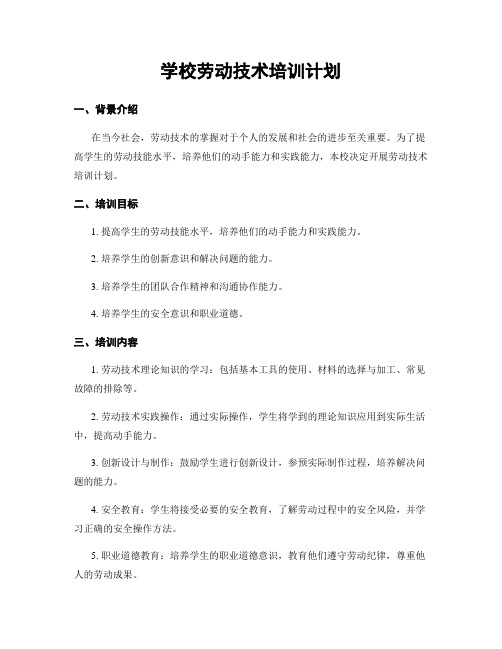 学校劳动技术培训计划

一、背景介绍

在当今社会，劳动技术的掌握对于个人的发展和社会的进步至关重要。为了提高学生的劳动技能水平，培养他们的动手能力和实践能力，本校决定开展劳动技术培训计划。

二、培训目标

1. 提高学生的劳动技能水平，培养他们的动手能力和实践能力。

2. 培养学生的创新意识和解决问题的能力。

3. 培养学生的团队合作精神和沟通协作能力。

4. 培养学生的安全意识和职业道德。

三、培训内容

1. 劳动技术理论知识的学习：包括基本工具的使用、材料的选择与加工、常见故障的排除等。

2. 劳动技术实践操作：通过实际操作，学生将学到的理论知识应用到实际生活中，提高动手能力。

3. 创新设计与制作：鼓励学生进行创新设计，参预实际制作过程，培养解决问题的能力。

4. 安全教育：学生将接受必要的安全教育，了解劳动过程中的安全风险，并学习正确的安全操作方法。

5. 职业道德教育：培养学生的职业道德意识，教育他们遵守劳动纪律，尊重他人的劳动成果。